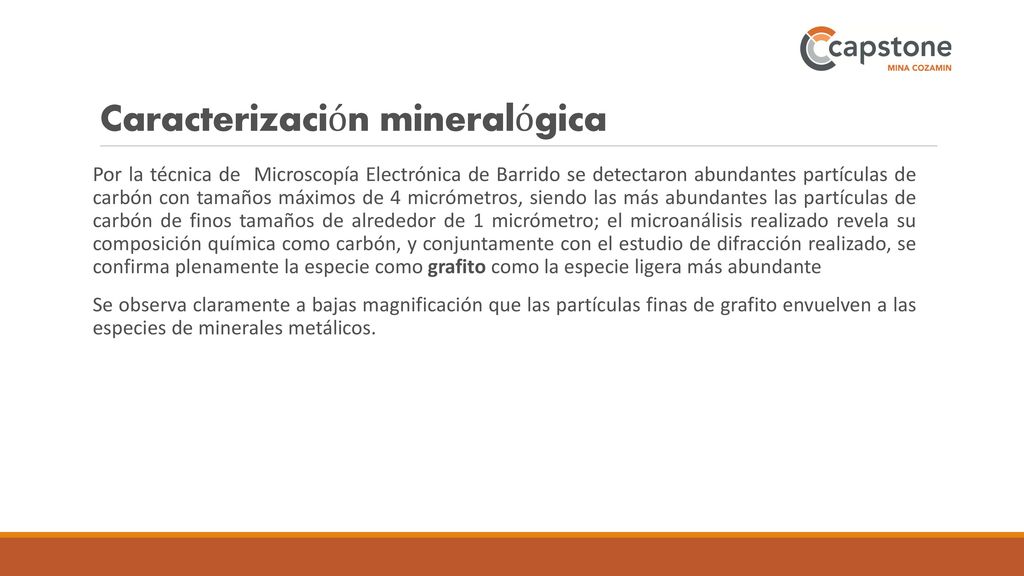 capstone
MINA COZAMIN

Caracterización mineralógica

Por la técnica de Microscopía Electrónica de Barrido se detectaron abundantes partículas de carbón con tamaños máximos de 4 micrómetros, siendo las más abundantes las partículas de carbón de finos tamaños de alrededor de 1 micrómetro; el microanálisis realizado revela su composición química como carbón, y conjuntamente con el estudio de difracción realizado, se confirma plenamente la especie como grafito como la especie ligera más abundante

Se observa claramente a bajas magnificación que las partículas finas de grafito envuelven a las especies de minerales metálicos.